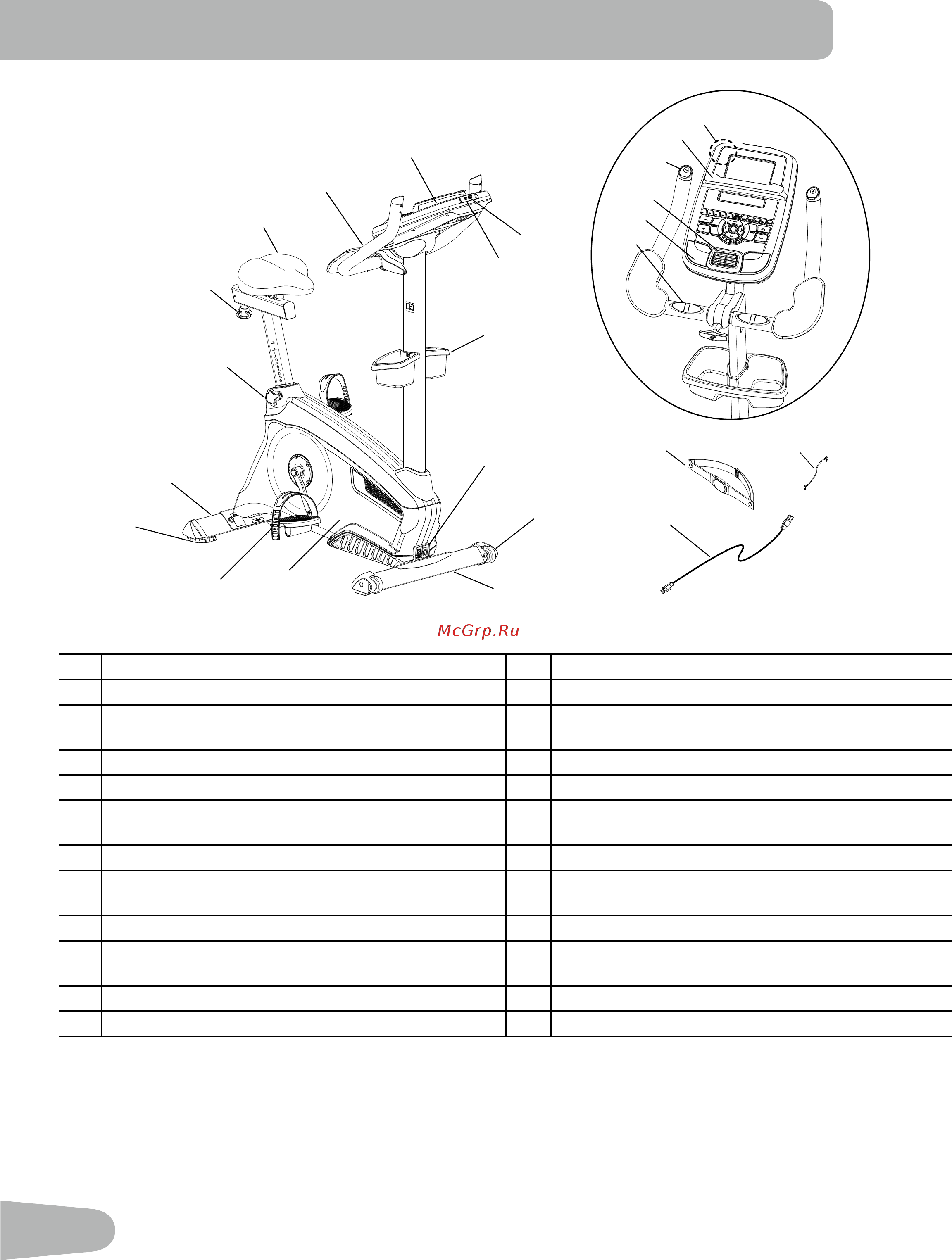 McGrp.Ru